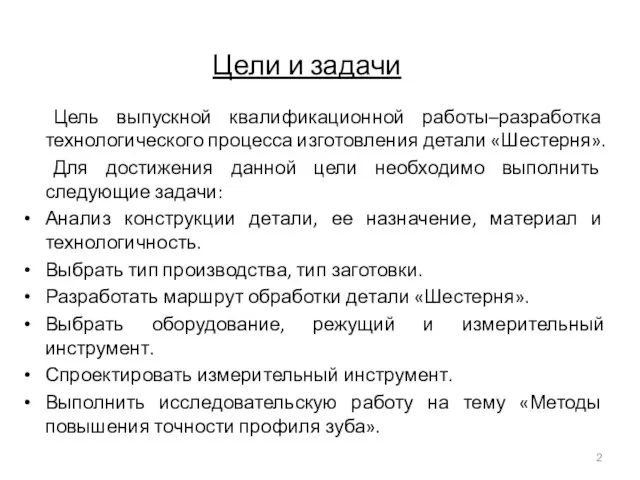 Цели и задачи

Цель выпускной квалификационной работы–разработка технологического процесса изготовления детали «Шестерня».

Для достижения данной цели необходимо выполнить следующие задачи:

• Анализ конструкции детали, ее назначение, материал и технологичность.
• Выбрать тип производства, тип заготовки.
• Разработать маршрут обработки детали «Шестерня».
• Выбрать оборудование, режущий и измерительный инструмент.
• Спроектировать измерительный инструмент.
• Выполнить исследовательскую работу на тему «Методы повышения точности профиля зуба».

2